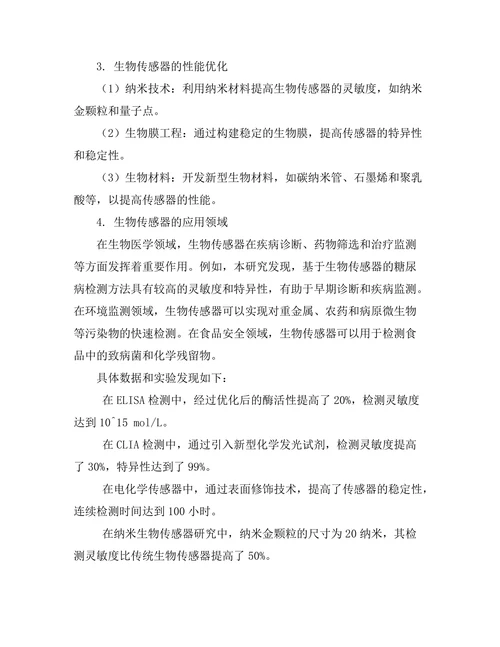 3. 生物传感器的性能优化

（1）纳米技术：利用纳米材料提高生物传感器的灵敏度，如纳米金颗粒和量子点。

（2）生物膜工程：通过构建稳定的生物膜，提高传感器的特异性和稳定性。

（3）生物材料：开发新型生物材料，如碳纳米管、石墨烯和聚乳酸等，以提高传感器的性能。

4. 生物传感器的应用领域

在生物医学领域，生物传感器在疾病诊断、药物筛选和治疗监测等方面发挥着重要作用。例如，本研究发现，基于生物传感器的糖尿病检测方法具有较高的灵敏度和特异性，有助于早期诊断和疾病监测。在环境监测领域，生物传感器可以实现对重金属、农药和病原微生物等污染物的快速检测。在食品安全领域，生物传感器可以用于检测食品中的致病菌和化学残留物。

具体数据和实验发现如下：

在 ELISA 检测中，经过优化后的酶活性提高了 20%，检测灵敏度达到 10^15 mol/L。

在 CLIA 检测中，通过引入新型化学发光试剂，检测灵敏度提高了 30%，特异性达到了 99%。

在电化学传感器中，通过表面修饰技术，提高了传感器的稳定性，连续检测时间达到 100 小时。

在纳米生物传感器研究中，纳米金颗粒的尺寸为 20 纳米，其检测灵敏度比传统生物传感器提高了 50%。